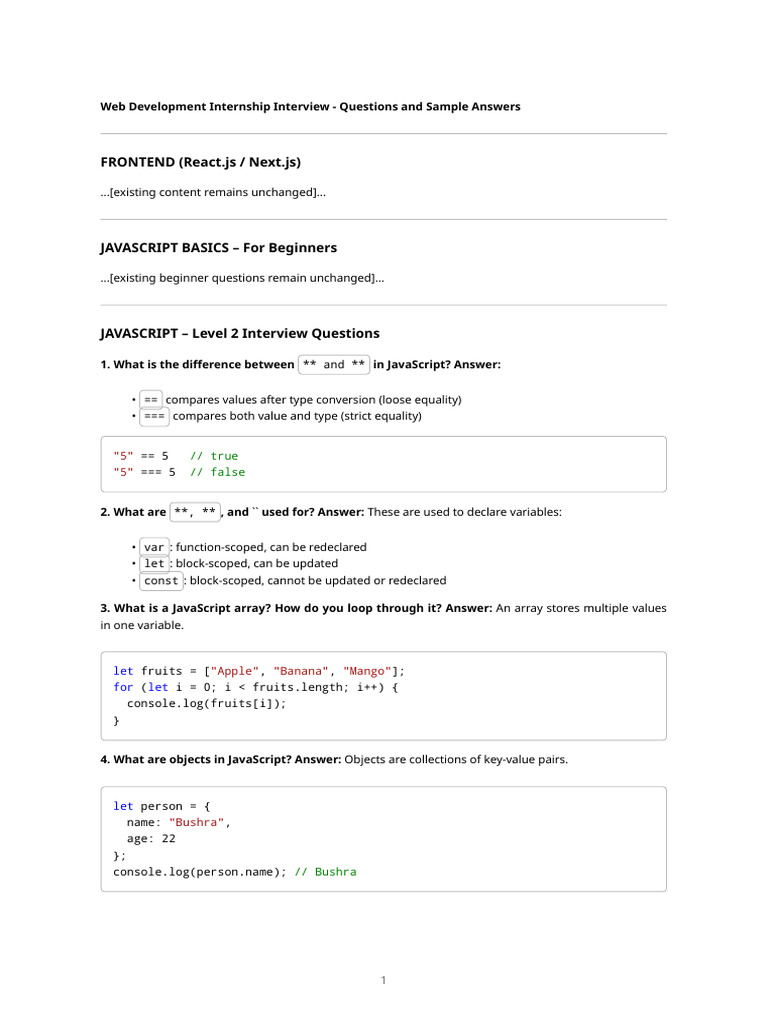 Web Development Internship Interview - Questions and Sample Answers

FRONTEND (React.js / Next.js)

...[existing content remains unchanged]...

JAVASCRIPT BASICS – For Beginners

...[existing beginner questions remain unchanged]...

JAVASCRIPT – Level 2 Interview Questions

1. What is the difference between ** and ** in JavaScript? Answer:

• == compares values after type conversion (loose equality)
• === compares both value and type (strict equality)

"5" == 5   // true
"5" === 5  // false

2. What are **, **, and `` used for? Answer: These are used to declare variables:

• var : function-scoped, can be redeclared
• let : block-scoped, can be updated
• const : block-scoped, cannot be updated or redeclared

3. What is a JavaScript array? How do you loop through it? Answer: An array stores multiple values in one variable.

let fruits = ["Apple", "Banana", "Mango"];
for (let i = 0; i < fruits.length; i++) {
  console.log(fruits[i]);
}

4. What are objects in JavaScript? Answer: Objects are collections of key-value pairs.

let person = {
  name: "Bushra",
  age: 22
};
console.log(person.name); // Bushra

1